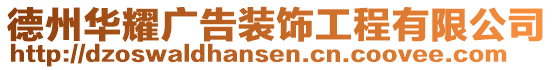 德州华耀广告装饰工程有限公司
http://dzoswaldhansen.cn.coovee.com